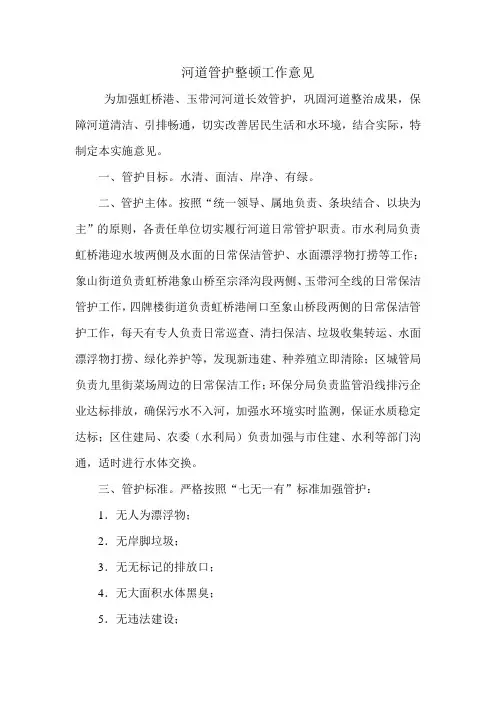 河道管护整顿工作意见

为加强虹桥港、玉带河河道长效管护，巩固河道整治成果，保障河道清洁、引排畅通，切实改善居民生活和水环境，结合实际，特制定本实施意见。

一、管护目标。水清、面洁、岸净、有绿。

二、管护主体。按照“统一领导、属地负责、条块结合、以块为主”的原则，各责任单位切实履行河道日常管护职责。市水利局负责虹桥港迎水坡两侧及水面的日常保洁管护、水面漂浮物打捞等工作；象山街道负责虹桥港象山桥至宗泽沟段两侧、玉带河全线的日常保洁管护工作，四牌楼街道负责虹桥港闸口至象山桥段两侧的日常保洁管护工作，每天有专人负责日常巡查、清扫保洁、垃圾收集转运、水面漂浮物打捞、绿化养护等，发现新违建、种养殖立即清除；区城管局负责九里街菜场周边的日常保洁工作；环保分局负责监管沿线排污企业达标排放，确保污水不入河，加强水环境实时监测，保证水质稳定达标；区住建局、农委（水利局）负责加强与市住建、水利等部门沟通，适时进行水体交换。

三、管护标准。严格按照“七无一有”标准加强管护：

1．无人为漂浮物；

2．无岸脚垃圾；

3．无无标记的排放口；

4．无大面积水体黑臭；

5．无违法建设；